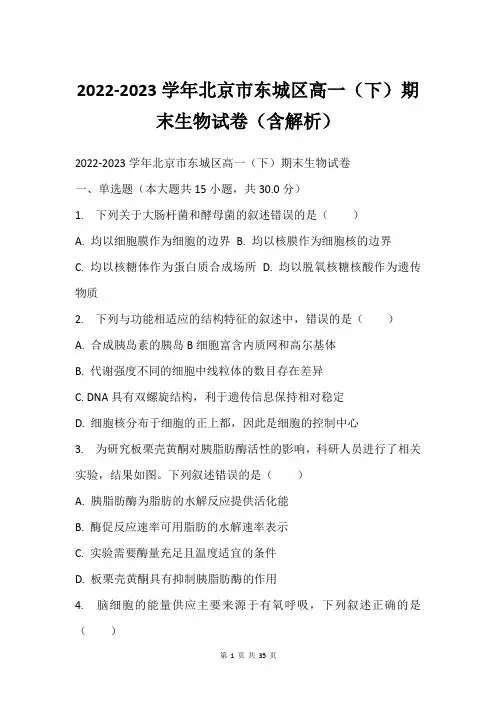 2022-2023 学年北京市东城区高一（下）期末生物试卷（含解析）

2022-2023 学年北京市东城区高一（下）期末生物试卷

一、单选题（本大题共 15 小题，共 30.0 分）

1. 下列关于大肠杆菌和酵母菌的叙述错误的是（　　）

A. 均以细胞膜作为细胞的边界 B. 均以核膜作为细胞核的边界

C. 均以核糖体作为蛋白质合成场所 D. 均以脱氧核糖核酸作为遗传物质

2. 下列与功能相适应的结构特征的叙述中，错误的是（　　）

A. 合成胰岛素的胰岛 B 细胞富含内质网和高尔基体

B. 代谢强度不同的细胞中线粒体的数目存在差异

C. DNA 具有双螺旋结构，利于遗传信息保持相对稳定

D. 细胞核分布于细胞的正上都，因此是细胞的控制中心

3. 为研究板栗壳黄酮对胰脂肪酶活性的影响，科研人员进行了相关实验，结果如图。下列叙述错误的是（　　）

A. 胰脂肪酶为脂肪的水解反应提供活化能

B. 酶促反应速率可用脂肪的水解速率表示

C. 实验需要酶量充足且温度适宜的条件

D. 板栗壳黄酮具有抑制胰脂肪酶的作用

4. 脑细胞的能量供应主要来源于有氧呼吸，下列叙述正确的是（　　）

第 1 页 共 35 页